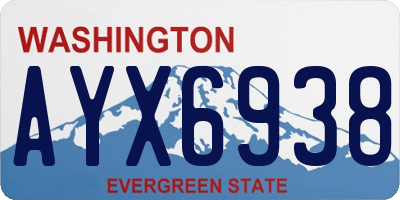 WASHINGTON

AYX6938

EVERGREEN STATE